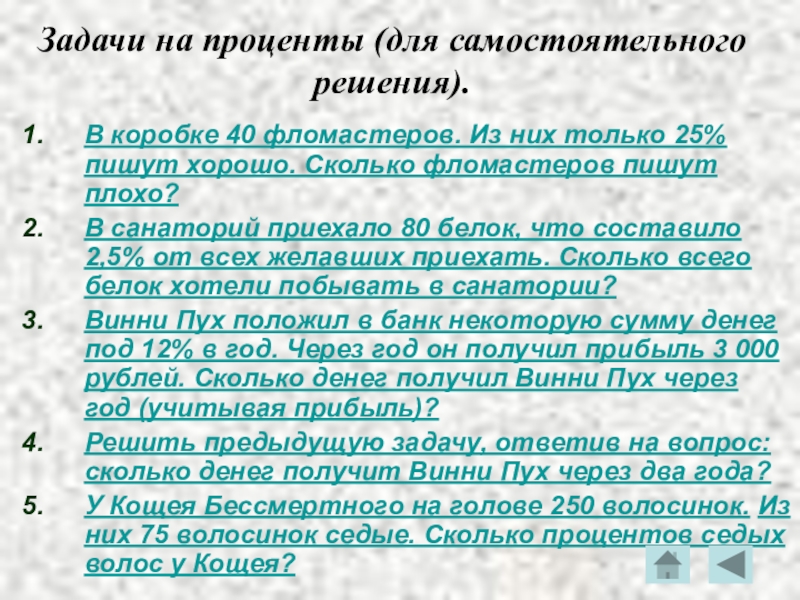 Задачи на проценты (для самостоятельного решения).

1. В коробке 40 фломастеров. Из них только 25% пишут хорошо. Сколько фломастеров пишут плохо?
2. В санаторий приехало 80 белок, что составило 2,5% от всех желавших приехать. Сколько всего белок хотели побывать в санатории?
3. Винни Пух положил в банк некоторую сумму денег под 12% в год. Через год он получил прибыль 3 000 рублей. Сколько денег получил Винни Пух через год (учитывая прибыль)?
4. Решить предыдущую задачу, ответив на вопрос: сколько денег получит Винни Пух через два года?
5. У Кощея Бессмертного на голове 250 волосинок. Из них 75 волосинок седые. Сколько процентов седых волос у Кощея?